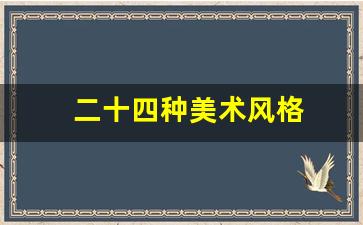 二十四种美术风格